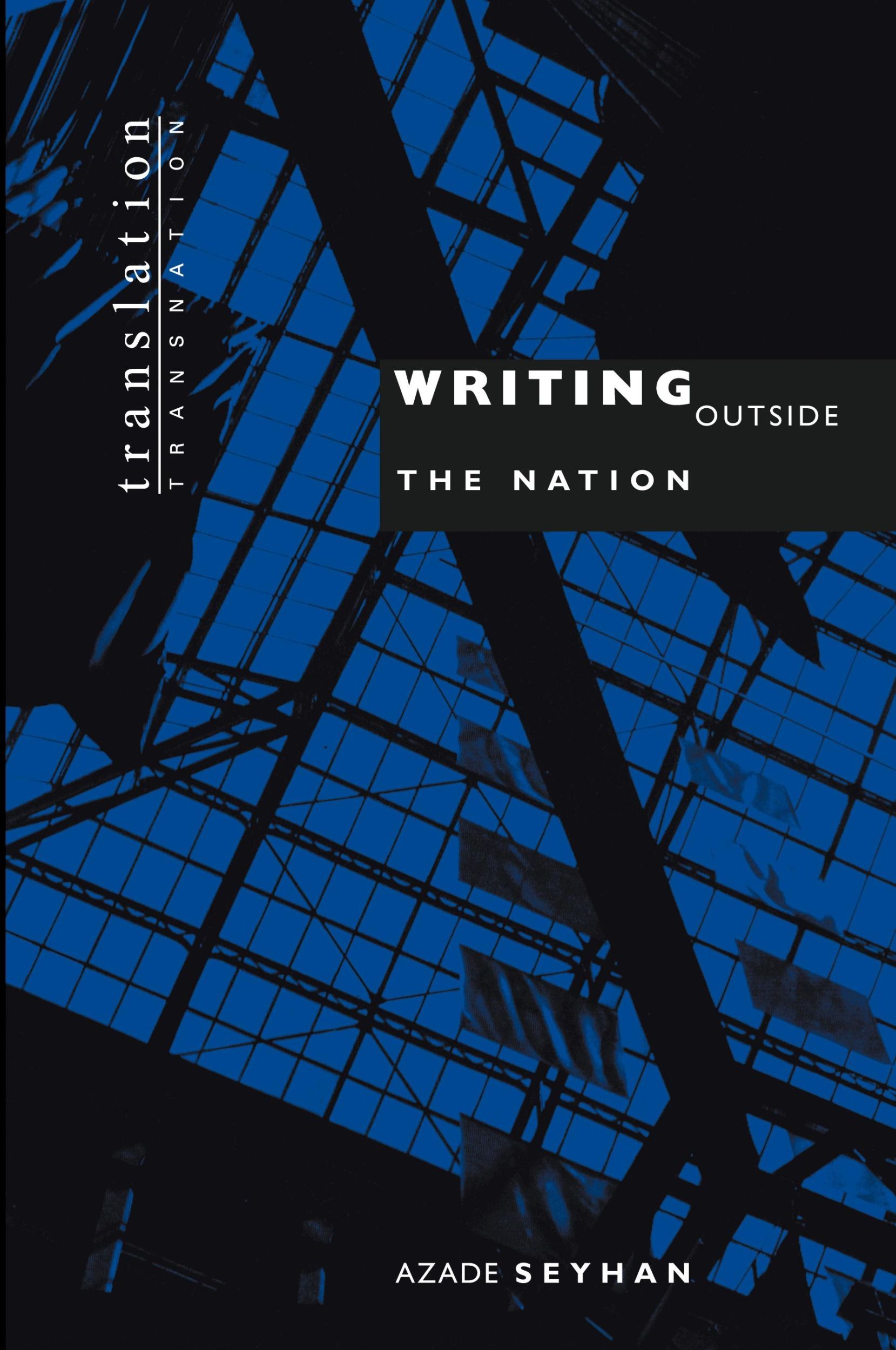 translation
TRANSNATION

WRITING OUTSIDE THE NATION

AZADE SEYHAN